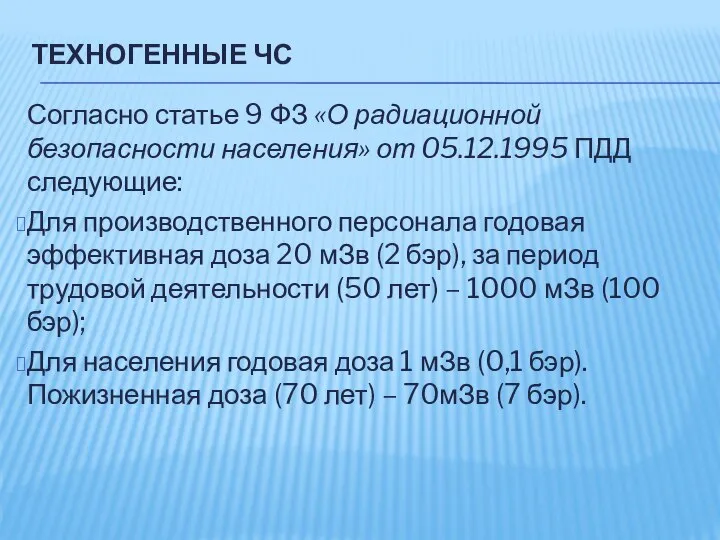 ТЕХНОГЕННЫЕ ЧС

Согласно статье 9 ФЗ «О радиационной безопасности населения» от 05.12.1995 ПДД следующие:

Для производственного персонала годовая эффективная доза 20 мЗв (2 бэр), за период трудовой деятельности (50 лет) – 1000 мЗв (100 бэр);

Для населения годовая доза 1 мЗв (0,1 бэр). Пожизненная доза (70 лет) – 70мЗв (7 бэр).